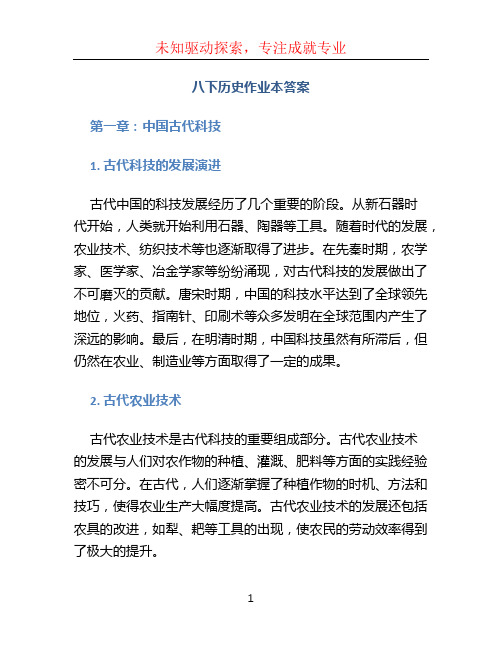 未知驱动探索，专注成就专业

八下历史作业本答案

第一章：中国古代科技

1. 古代科技的发展演进

古代中国的科技发展经历了几个重要的阶段。从新石器时代开始，人类就开始利用石器、陶器等工具。随着时代的发展，农业技术、纺织技术等也逐渐取得了进步。在先秦时期，农学家、医学家、冶金学家等纷纷涌现，对古代科技的发展做出了不可磨灭的贡献。唐宋时期，中国的科技水平达到了全球领先地位，火药、指南针、印刷术等众多发明在全球范围内产生了深远的影响。最后，在明清时期，中国科技虽然有所滞后，但仍然在农业、制造业等方面取得了一定的成果。

2. 古代农业技术

古代农业技术是古代科技的重要组成部分。古代农业技术的发展与人们对农作物的种植、灌溉、肥料等方面的实践经验密不可分。在古代，人们逐渐掌握了种植作物的时机、方法和技巧，使得农业生产大幅度提高。古代农业技术的发展还包括农具的改进，如犁、耙等工具的出现，使农民的劳动效率得到了极大的提升。

1